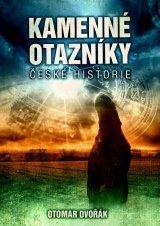 KAMENNÉ OTAZNÍKY
ČESKÉ HISTORIE

OTOMAR DVOŘÁK